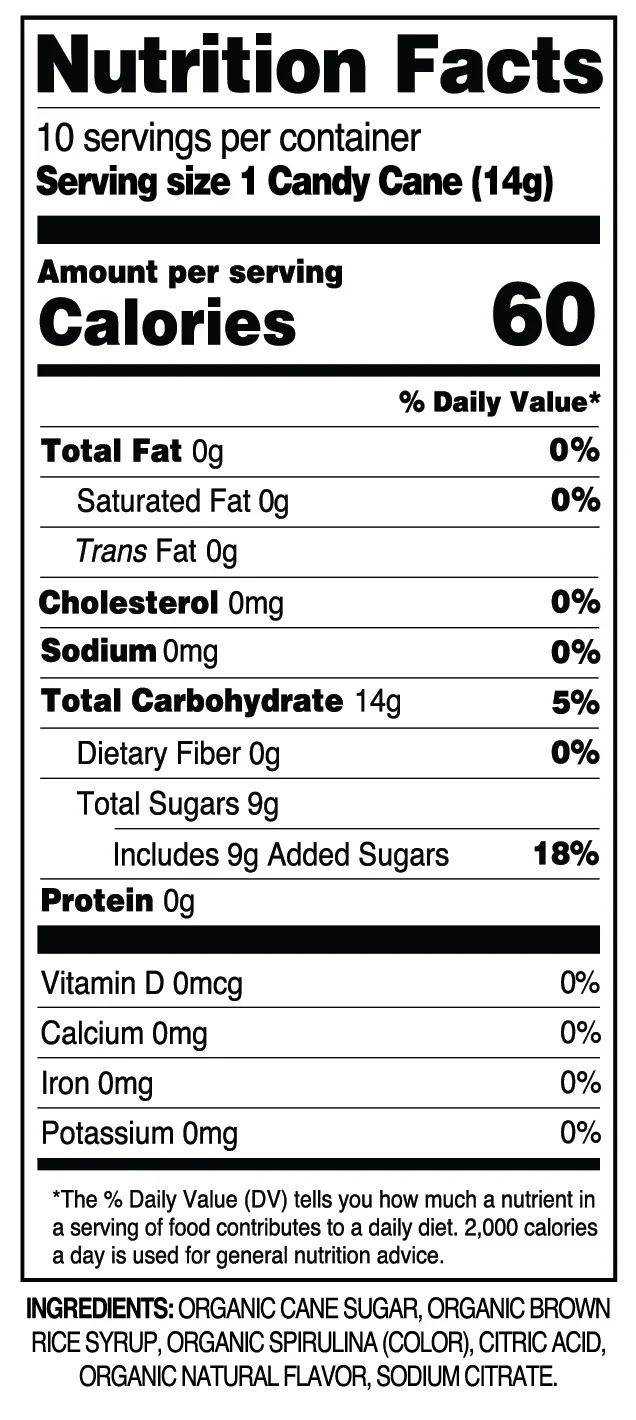 Nutrition Facts

10 servings per container
Serving size 1 Candy Cane (14g)

Amount per serving
Calories 60

% Daily Value*

Total Fat 0g 0%

Saturated Fat 0g 0%

Trans Fat 0g

Cholesterol 0mg 0%

Sodium 0mg 0%

Total Carbohydrate 14g 5%

Dietary Fiber 0g 0%

Total Sugars 9g

Includes 9g Added Sugars 18%

Protein 0g

Vitamin D 0mcg 0%

Calcium 0mg 0%

Iron 0mg 0%

Potassium 0mg 0%

*The % Daily Value (DV) tells you how much a nutrient in a serving of food contributes to a daily diet. 2,000 calories a day is used for general nutrition advice.

INGREDIENTS: ORGANIC CANE SUGAR, ORGANIC BROWN RICE SYRUP, ORGANIC SPIRULINA (COLOR), CITRIC ACID, ORGANIC NATURAL FLAVOR, SODIUM CITRATE.